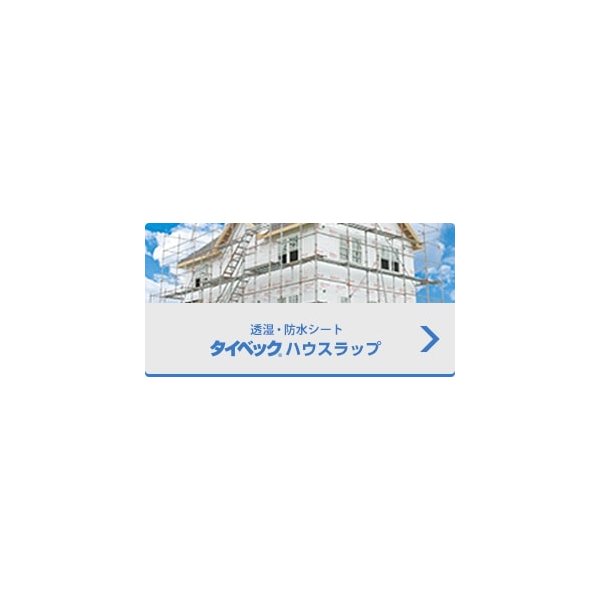 透湿・防水シート
タイベック® ハウスラップ